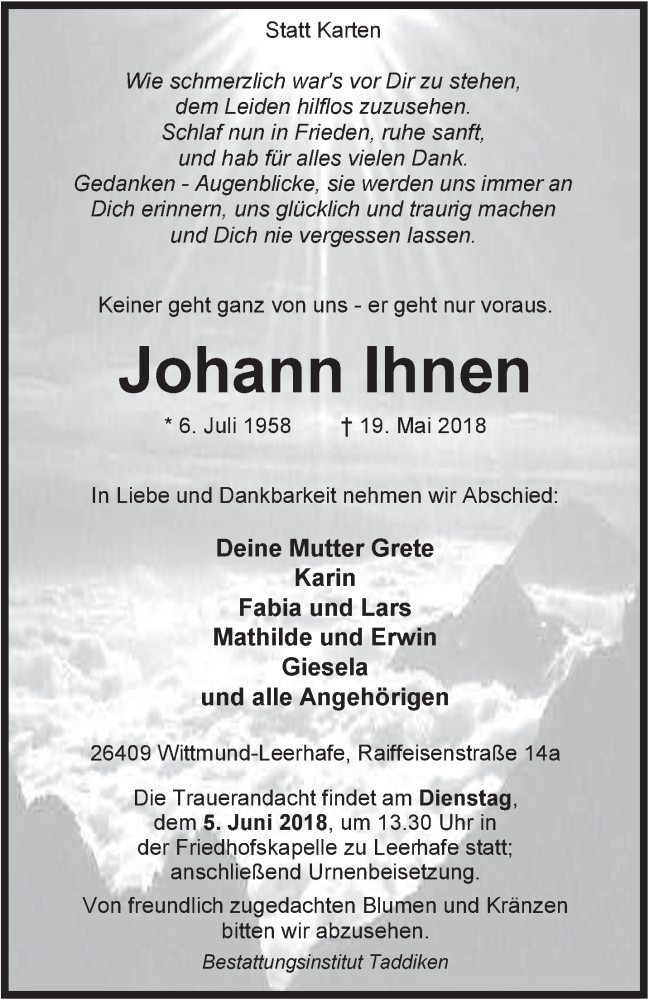 Statt Karten

Wie schmerzlich war's vor Dir zu stehen, dem Leiden hilflos zuzusehen. Schlaf nun in Frieden, ruhe sanft, und hab für alles vielen Dank. Gedanken - Augenblicke, sie werden uns immer an Dich erinnern, uns glücklich und traurig machen und Dich nie vergessen lassen.

Keiner geht ganz von uns - er geht nur voraus.

Johann Ihnen

* 6. Juli 1958 † 19. Mai 2018

In Liebe und Dankbarkeit nehmen wir Abschied:

Deine Mutter Grete
Karin
Fabia und Lars
Mathilde und Erwin
Giesela
und alle Angehörigen

26409 Wittmund-Leerhafe, Raiffeisenstraße 14a

Die Trauerandacht findet am Dienstag, dem 5. Juni 2018, um 13.30 Uhr in der Friedhofskapelle zu Leerhafe statt; anschließend Urnenbeisetzung.

Von freundlich zugedachten Blumen und Kränzen bitten wir abzusehen.

Bestattungsinstitut Taddiken